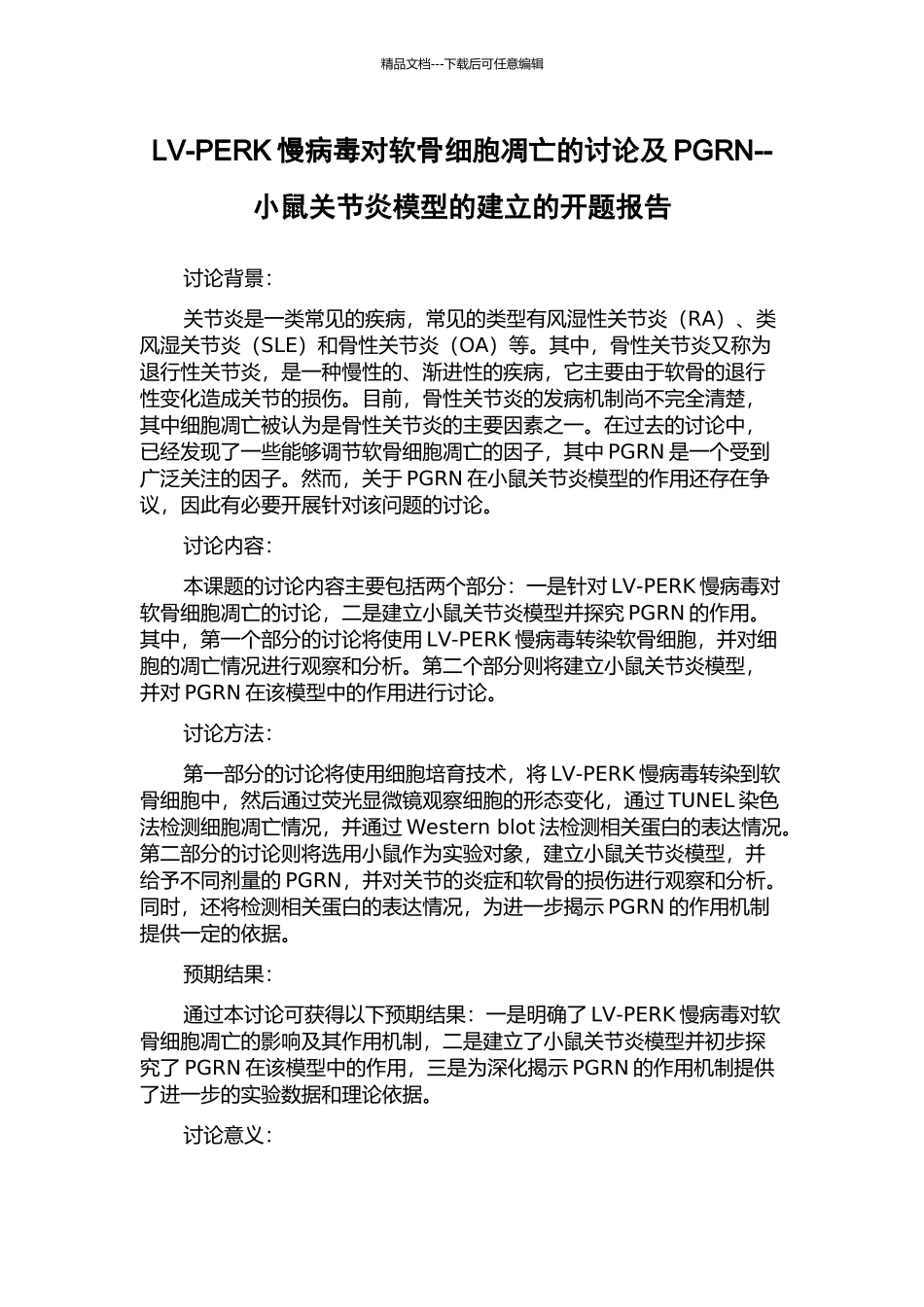 精品文档---下载后可任意编辑

LV-PERK 慢病毒对软骨细胞凋亡的讨论及 PGRN--小鼠关节炎模型的建立的开题报告

讨论背景：

关节炎是一类常见的疾病，常见的类型有风湿性关节炎（RA）、类风湿关节炎（SLE）和骨性关节炎（OA）等。其中，骨性关节炎又称为退行性关节炎，是一种慢性的、渐进性的疾病，它主要由于软骨的退行性变化造成关节的损伤。目前，骨性关节炎的发病机制尚不完全清楚，其中细胞凋亡被认为是骨性关节炎的主要因素之一。在过去的讨论中，已经发现了一些能够调节软骨细胞凋亡的因子，其中 PGRN 是一个受到广泛关注的因子。然而，关于 PGRN 在小鼠关节炎模型的作用还存在争议，因此有必要开展针对该问题的讨论。

讨论内容：

本课题的讨论内容主要包括两个部分：一是针对 LV-PERK 慢病毒对软骨细胞凋亡的讨论，二是建立小鼠关节炎模型并探究 PGRN 的作用。其中，第一个部分的讨论将使用 LV-PERK 慢病毒转染软骨细胞，并对细胞的凋亡情况进行观察和分析。第二个部分则将建立小鼠关节炎模型，并对 PGRN 在该模型中的作用进行讨论。

讨论方法：

第一部分的讨论将使用细胞培育技术，将 LV-PERK 慢病毒转染到软骨细胞中，然后通过荧光显微镜观察细胞的形态变化，通过 TUNEL 染色法检测细胞凋亡情况，并通过 Western blot 法检测相关蛋白的表达情况。第二部分的讨论则将选用小鼠作为实验对象，建立小鼠关节炎模型，并给予不同剂量的 PGRN，并对关节的炎症和软骨的损伤进行观察和分析。同时，还将检测相关蛋白的表达情况，为进一步揭示 PGRN 的作用机制提供一定的依据。

预期结果：

通过本讨论可获得以下预期结果：一是明确了 LV-PERK 慢病毒对软骨细胞凋亡的影响及其作用机制，二是建立了小鼠关节炎模型并初步探究了 PGRN 在该模型中的作用，三是为深化揭示 PGRN 的作用机制提供了进一步的实验数据和理论依据。

讨论意义：